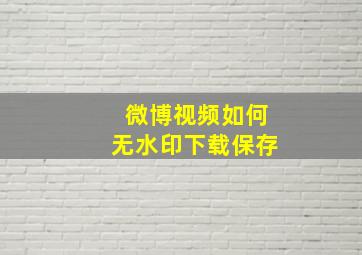 微博视频如何
无水印下载保存